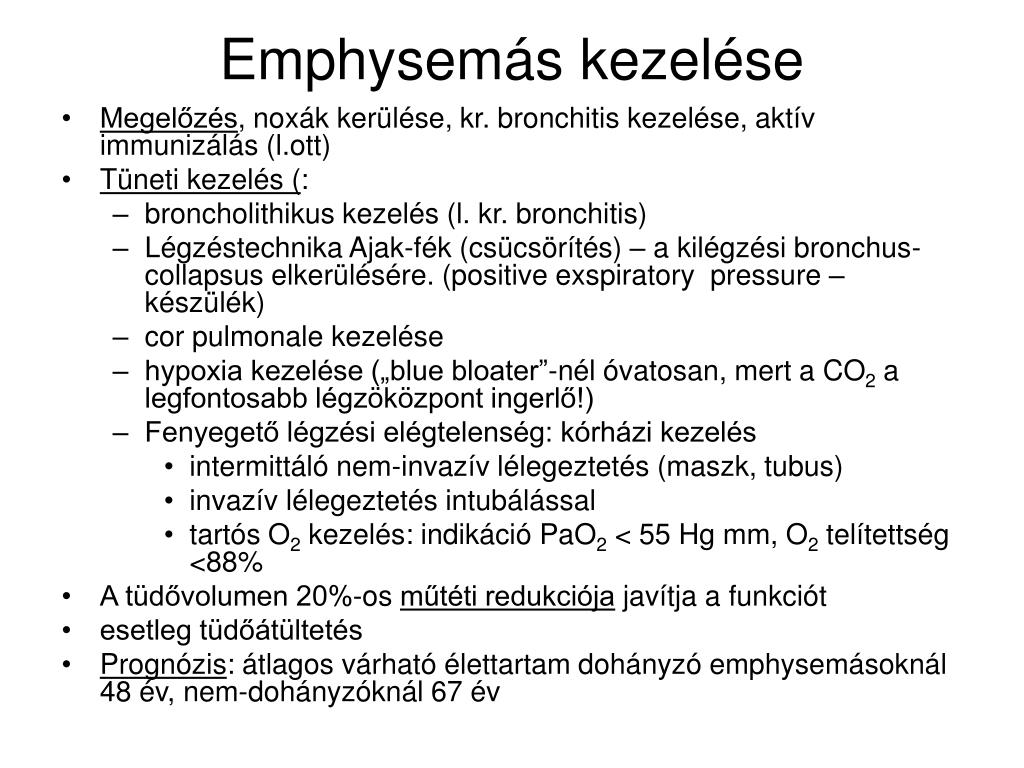 Emphysemás kezelése

• Megelőzés, noxák kerülése, kr. bronchitis kezelése, aktív immunizálás (l.ott)
• Tüneti kezelés (:
  – broncholithikus kezelés (l. kr. bronchitis)
  – Légzéstechnika Ajak-fék (csücsörítés) – a kilégzési bronchus-collapsus elkerülésére. (positive exspiratory pressure – készülék)
  – cor pulmonale kezelése
  – hypoxia kezelése („blue bloater”-nél óvatosan, mert a $CO_2$ a legfontosabb légzőközpont ingerlő!)
  – Fenyegető légzési elégtelenség: kórházi kezelés
    • intermittáló nem-invazív lélegeztetés (maszk, tubus)
    • invazív lélegeztetés intubálással
    • tartós $O_2$ kezelés: indikáció $PaO_2$ < 55 Hg mm, $O_2$ telítettség <88%
• A tüdővolumen 20%-os műtéti redukciója javítja a funkciót
• esetleg tüdőátültetés
• Prognózis: átlagos várható élettartam dohányzó emphysemásoknál 48 év, nem-dohányzóknál 67 év